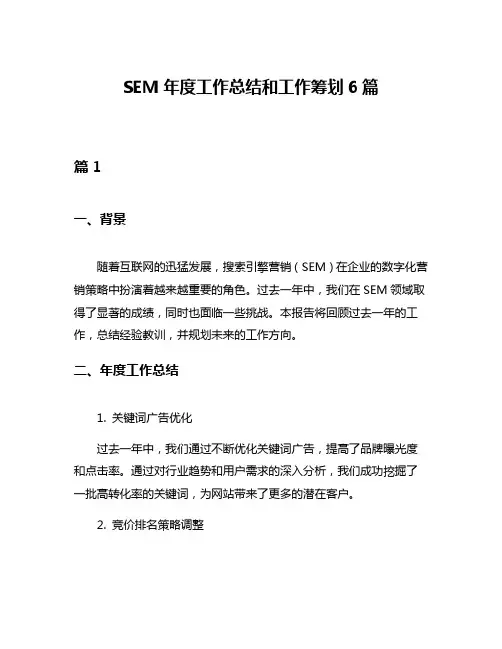 SEM 年度工作总结和工作筹划 6 篇

篇 1

一、背景

随着互联网的迅猛发展，搜索引擎营销（SEM）在企业的数字化营销策略中扮演着越来越重要的角色。过去一年中，我们在 SEM 领域取得了显著的成绩，同时也面临一些挑战。本报告将回顾过去一年的工作，总结经验教训，并规划未来的工作方向。

二、年度工作总结

1. 关键词广告优化

过去一年中，我们通过不断优化关键词广告，提高了品牌曝光度和点击率。通过对行业趋势和用户需求的深入分析，我们成功挖掘了一批高转化率的关键词，为网站带来了更多的潜在客户。

2. 竞价排名策略调整